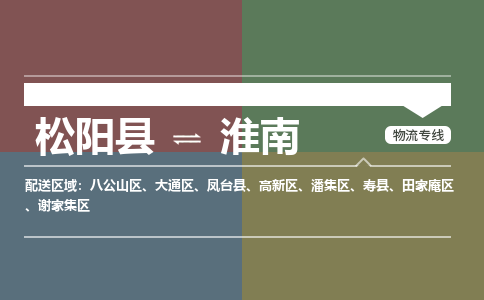 松阳县 ⇌ 淮南

物流专线

配送区域：八公山区、大通区、凤台县、高新区、潘集区、寿县、田家庵区、谢家集区